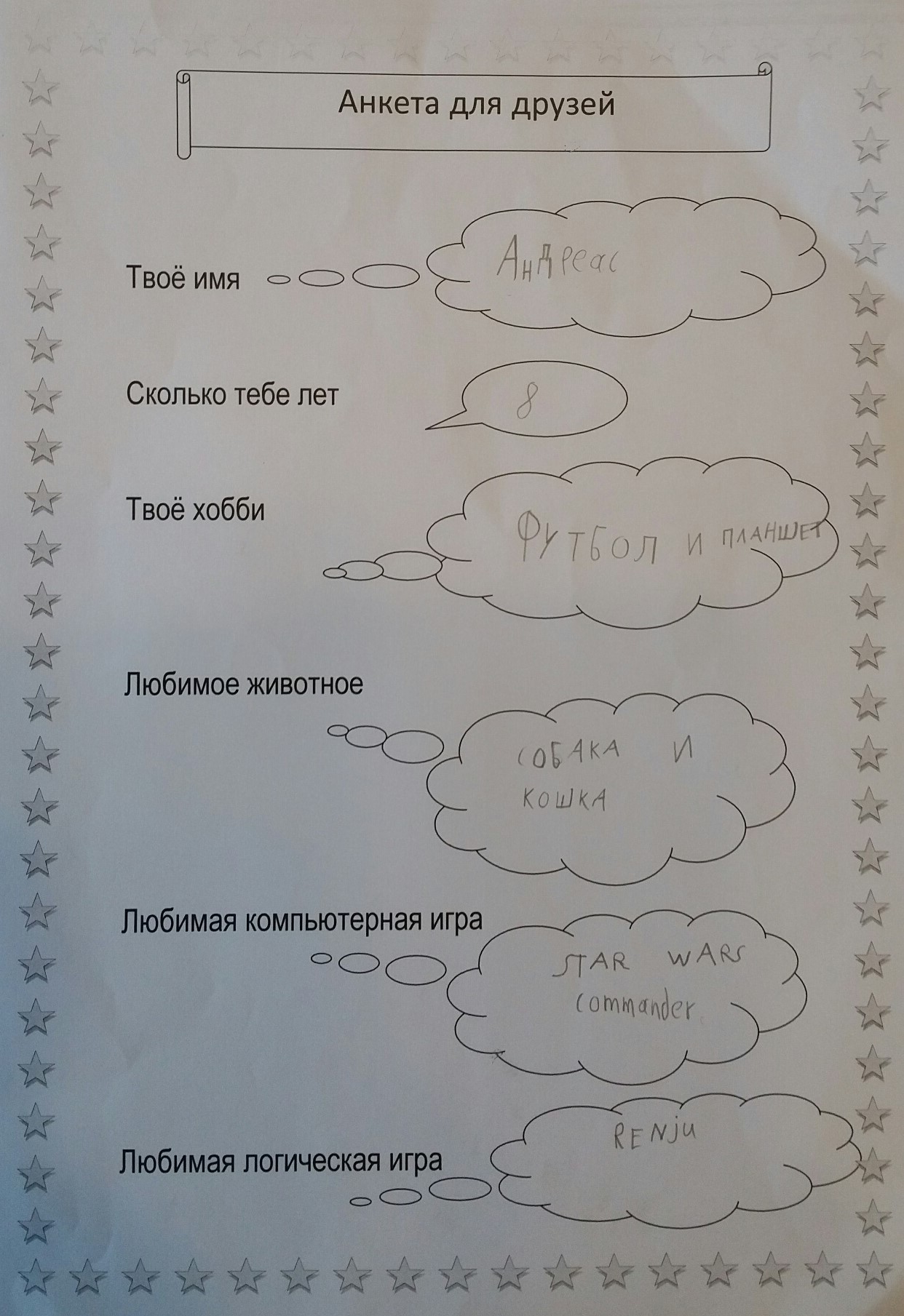 Анкета для друзей

Твоё имя

Андреас

Сколько тебе лет

8

Твоё хобби

ФУТБОЛ И ПЛАНШЕТ

Любимое животное

СОБАКА И КОШКА

Любимая компьютерная игра

STAR WARS commander

Любимая логическая игра

RENju